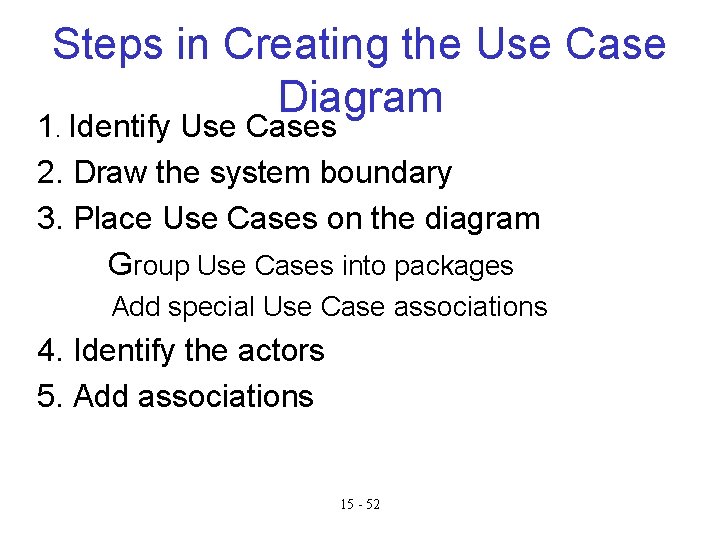 Steps in Creating the Use Case Diagram

1. Identify Use Cases
2. Draw the system boundary
3. Place Use Cases on the diagram
Group Use Cases into packages
Add special Use Case associations
4. Identify the actors
5. Add associations

15 - 52